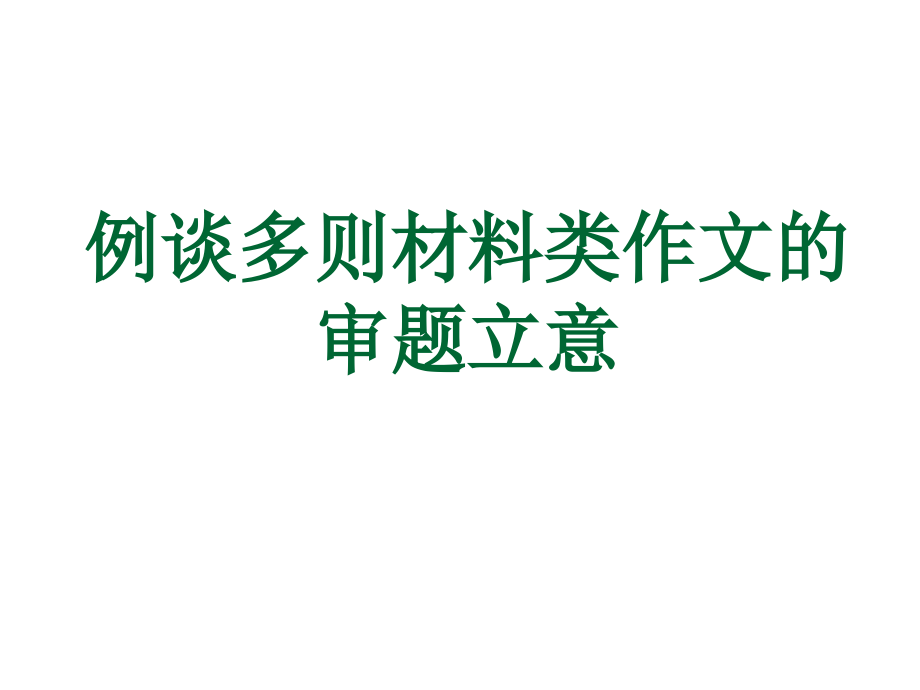 例谈多则材料类作文的审题立意